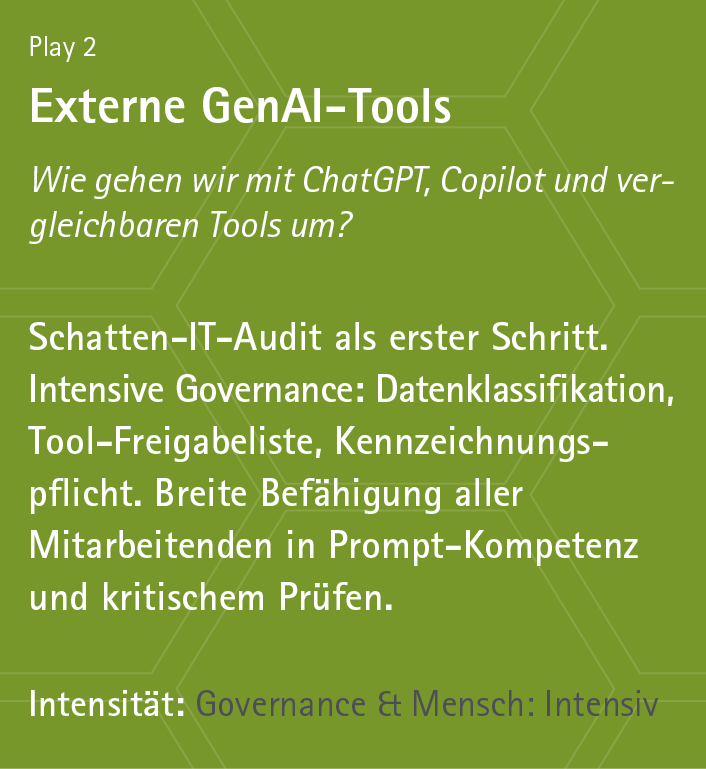 Play 2

Externe GenAI-Tools

Wie gehen wir mit ChatGPT, Copilot und vergleichbaren Tools um?

Schatten-IT-Audit als erster Schritt. Intensive Governance: Datenklassifikation, Tool-Freigabeliste, Kennzeichnungspflicht. Breite Befähigung aller Mitarbeitenden in Prompt-Kompetenz und kritischem Prüfen.

Intensität: Governance & Mensch: Intensiv